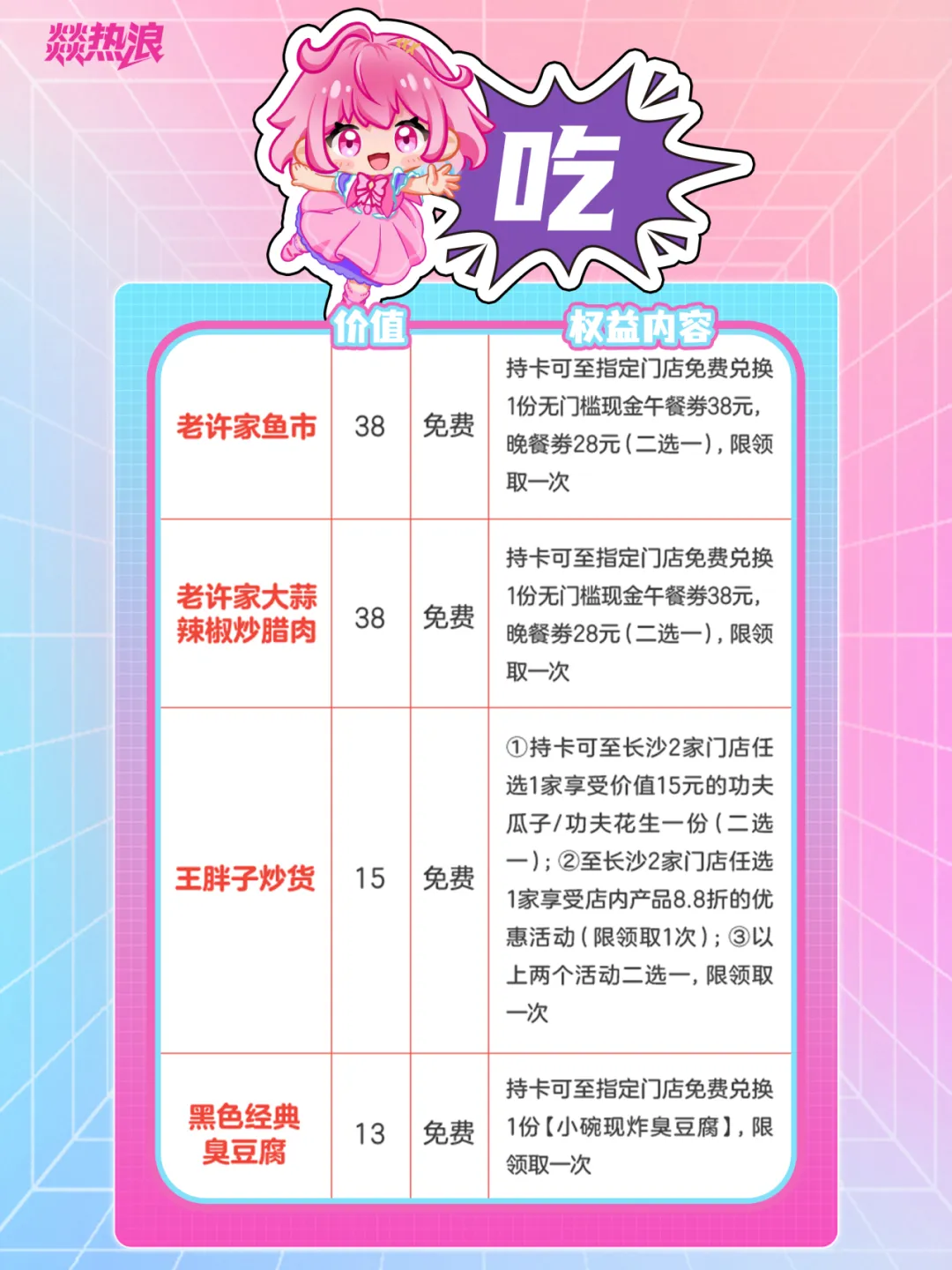 燚热浪

吃

| | 价值 | | 权益内容 |
|---|---|---|---|
| 老许家鱼市 | 38 | 免费 | 持卡可至指定门店免费兑换1份无门槛现金午餐券38元，晚餐券28元（二选一），限领取一次 |
| 老许家大蒜辣椒炒腊肉 | 38 | 免费 | 持卡可至指定门店免费兑换1份无门槛现金午餐券38元，晚餐券28元（二选一），限领取一次 |
| 王胖子炒货 | 15 | 免费 | ①持卡可至长沙2家门店任选1家享受价值15元的功夫瓜子/功夫花生一份（二选一）；②至长沙2家门店任选1家享受店内产品8.8折的优惠活动（限领取1次）；③以上两个活动二选一，限领取一次 |
| 黑色经典臭豆腐 | 13 | 免费 | 持卡可至指定门店免费兑换1份【小碗现炸臭豆腐】，限领取一次 |